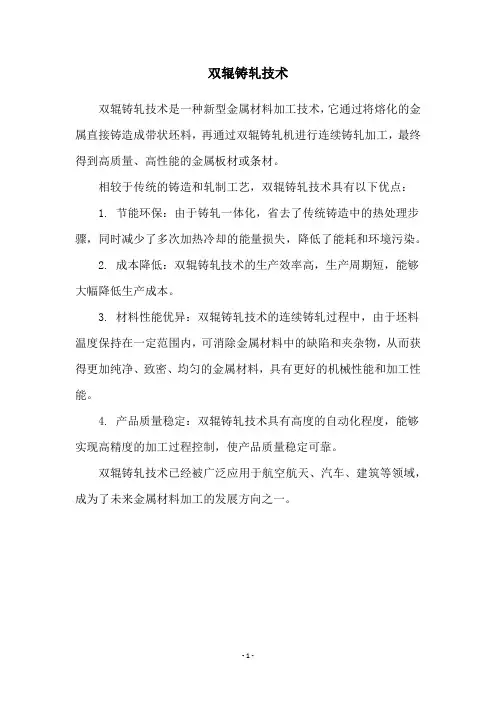 双辊铸轧技术

双辊铸轧技术是一种新型金属材料加工技术，它通过将熔化的金属直接铸造成带状坯料，再通过双辊铸轧机进行连续铸轧加工，最终得到高质量、高性能的金属板材或条材。

相较于传统的铸造和轧制工艺，双辊铸轧技术具有以下优点：

1. 节能环保：由于铸轧一体化，省去了传统铸造中的热处理步骤，同时减少了多次加热冷却的能量损失，降低了能耗和环境污染。

2. 成本降低：双辊铸轧技术的生产效率高，生产周期短，能够大幅降低生产成本。

3. 材料性能优异：双辊铸轧技术的连续铸轧过程中，由于坯料温度保持在一定范围内，可消除金属材料中的缺陷和夹杂物，从而获得更加纯净、致密、均匀的金属材料，具有更好的机械性能和加工性能。

4. 产品质量稳定：双辊铸轧技术具有高度的自动化程度，能够实现高精度的加工过程控制，使产品质量稳定可靠。

双辊铸轧技术已经被广泛应用于航空航天、汽车、建筑等领域，成为了未来金属材料加工的发展方向之一。

- 1 -